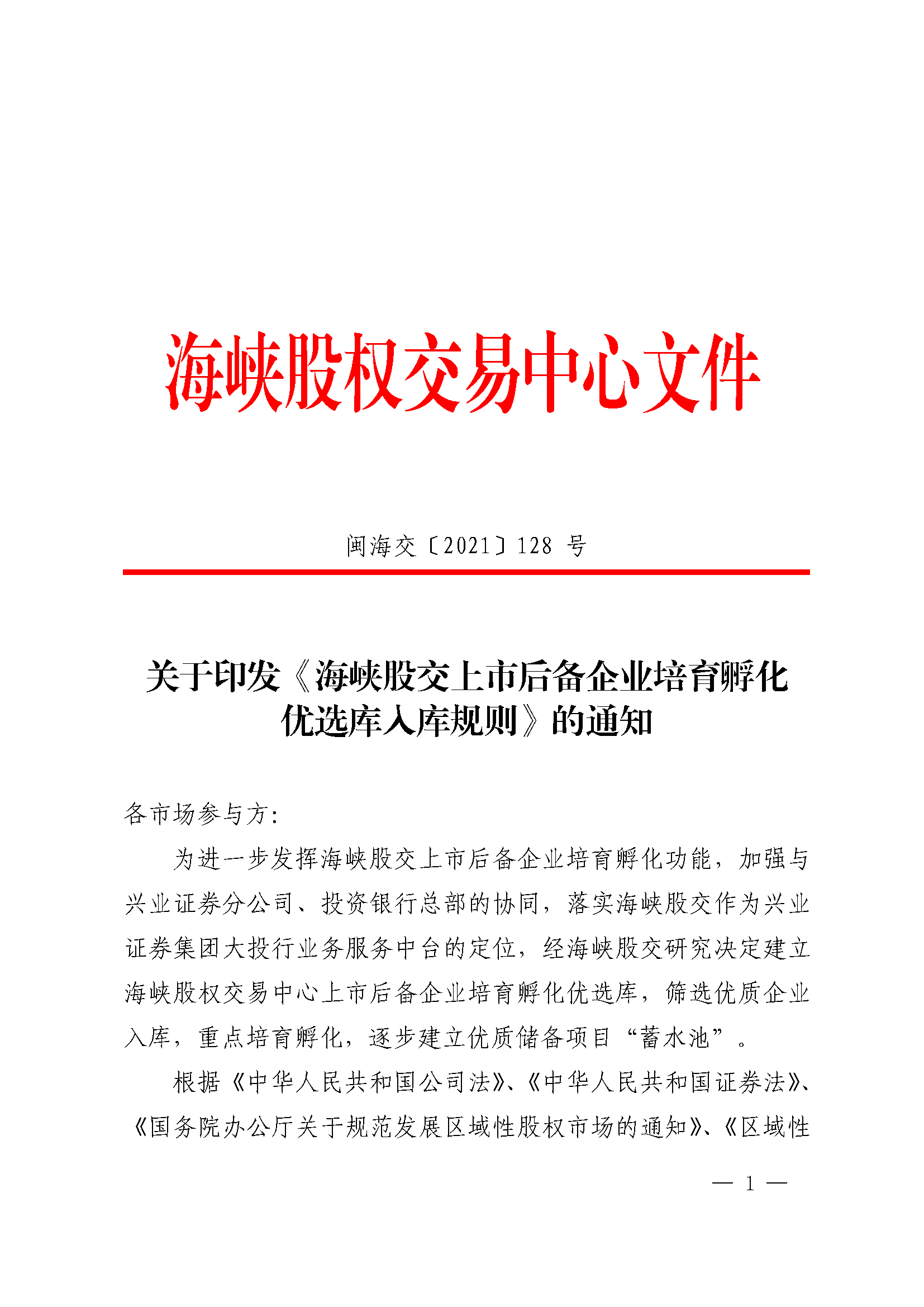 海峡股权交易中心文件

闽海交〔2021〕128 号

关于印发《海峡股交上市后备企业培育孵化优选库入库规则》的通知

各市场参与方：

为进一步发挥海峡股交上市后备企业培育孵化功能，加强与兴业证券分公司、投资银行总部的协同，落实海峡股交作为兴业证券集团大投行业务服务中台的定位，经海峡股交研究决定建立海峡股权交易中心上市后备企业培育孵化优选库，筛选优质企业入库，重点培育孵化，逐步建立优质储备项目“蓄水池”。

根据《中华人民共和国公司法》、《中华人民共和国证券法》、《国务院办公厅关于规范发展区域性股权市场的通知》、《区域性

— 1 —